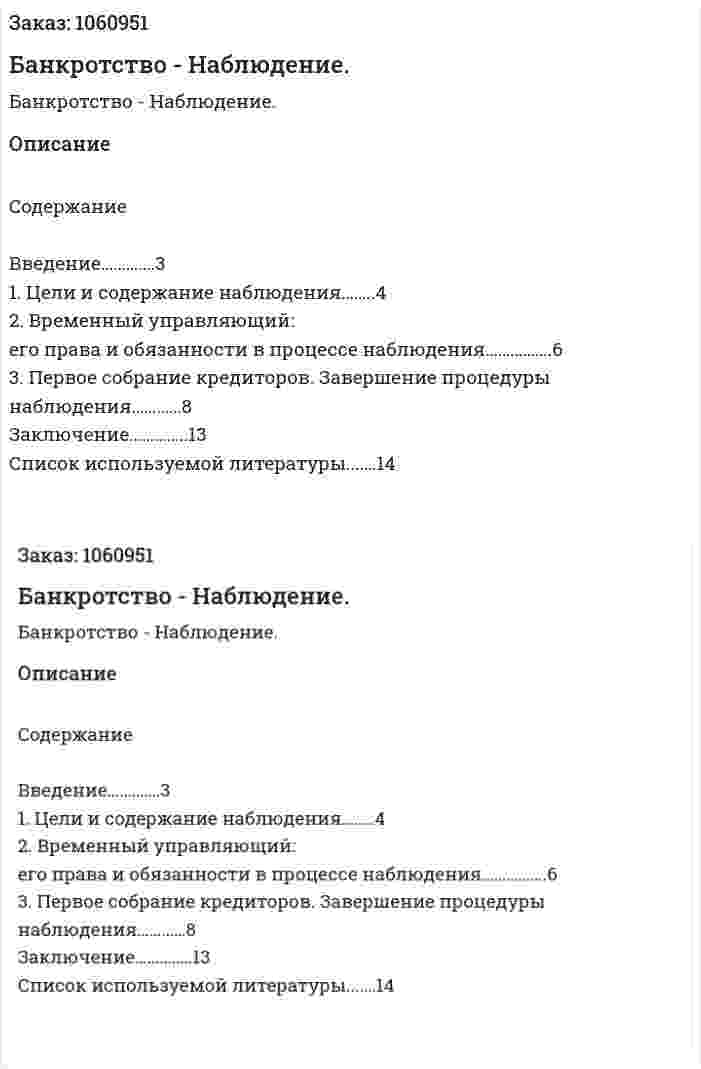 Заказ: 1060951

Банкротство - Наблюдение.

Банкротство - Наблюдение.

Описание

Содержание

Введение 3
1. Цели и содержание наблюдения 4
2. Временный управляющий:
его права и обязанности в процессе наблюдения 6
3. Первое собрание кредиторов. Завершение процедуры наблюдения 8
Заключение 13
Список используемой литературы 14

Заказ: 1060951

Банкротство - Наблюдение.

Банкротство - Наблюдение.

Описание

Содержание

Введение 3
1. Цели и содержание наблюдения 4
2. Временный управляющий:
его права и обязанности в процессе наблюдения 6
3. Первое собрание кредиторов. Завершение процедуры наблюдения 8
Заключение 13
Список используемой литературы 14